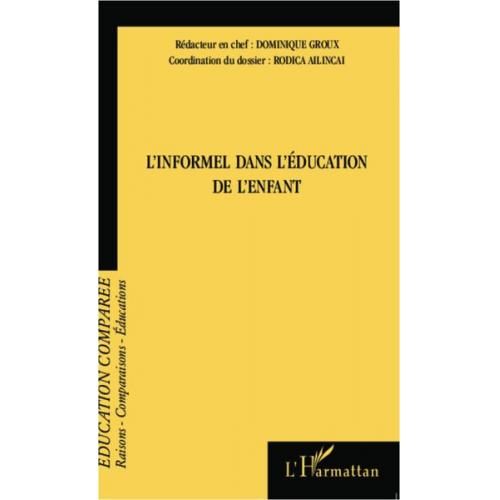 Rédacteur en chef : DOMINIQUE GROUX
Coordination du dossier : RODICA AILINCAI

L'INFORMEL DANS L'ÉDUCATION DE L'ENFANT

EDUCATION COMPAREE
Raisons - Comparaisons - Éducations

L'Harmattan